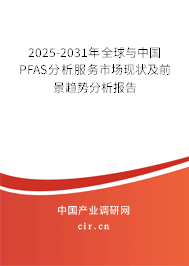 2025-2031年全球与中国PFAS分析服务市场现状及前景趋势分析报告

中国产业调研网
cir.cn